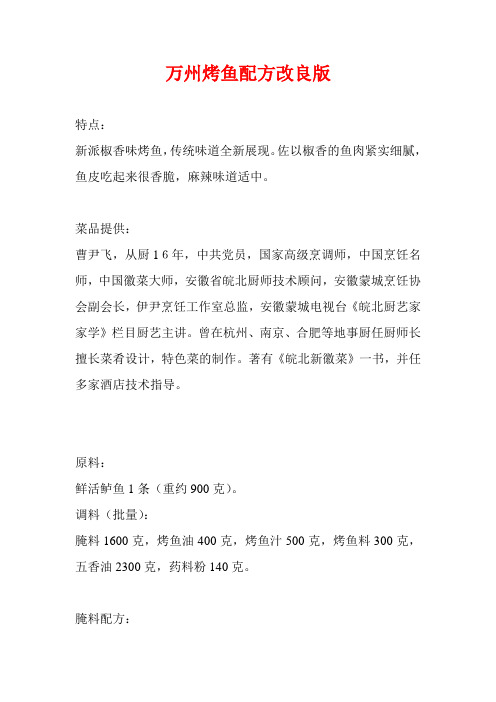 万州烤鱼配方改良版

特点：
新派椒香味烤鱼，传统味道全新展现。佐以椒香的鱼肉紧实细腻，鱼皮吃起来很香脆，麻辣味道适中。

菜品提供：
曹尹飞，从厨16年，中共党员，国家高级烹调师，中国烹饪名师，中国徽菜大师，安徽省皖北厨师技术顾问，安徽蒙城烹饪协会副会长，伊尹烹饪工作室总监，安徽蒙城电视台《皖北厨艺家家学》栏目厨艺主讲。曾在杭州、南京、合肥等地事厨任厨师长擅长菜肴设计，特色菜的制作。著有《皖北新徽菜》一书，并任多家酒店技术指导。

原料：
鲜活鲈鱼1条（重约900克）。
调料（批量）：
腌料1600克，烤鱼油400克，烤鱼汁500克，烤鱼料300克，五香油2300克，药料粉140克。

腌料配方：